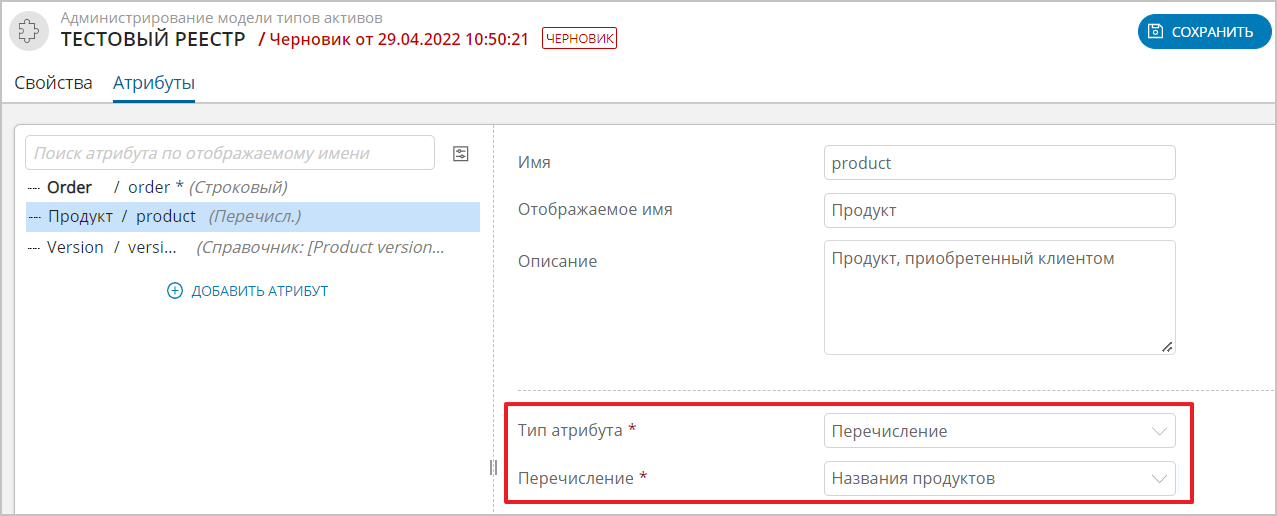 Администрирование модели типов активов
ТЕСТОВЫЙ РЕЕСТР / Черновик от 29.04.2022 10:50:21 ЧЕРНОВИК

СОХРАНИТЬ

Свойства Атрибуты

Поиск атрибута по отображаемому имени

Order / order * (Строковый)
Продукт / product (Перечисл.)
Version / versi... (Справочник: [Product version...

ДОБАВИТЬ АТРИБУТ

Имя product
Отображаемое имя Продукт
Описание Продукт, приобретенный клиентом

Тип атрибута * Перечисление
Перечисление * Названия продуктов